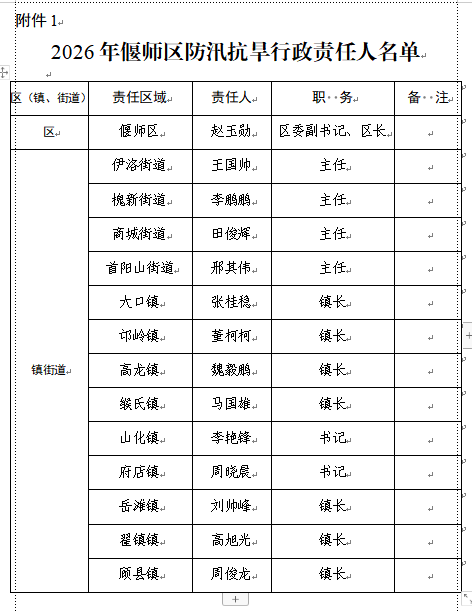 附件 1

2026 年偃师区防汛抗旱行政责任人名单

| 区（镇、街道） | 责任区域 | 责任人 | 职　务 | 备　注 |
|---|---|---|---|---|
| 区 | 偃师区 | 赵玉勋 | 区委副书记、区长 | |
| 镇街道 | 伊洛街道 | 王国帅 | 主任 | |
| | 槐新街道 | 李鹏鹏 | 主任 | |
| | 商城街道 | 田俊辉 | 主任 | |
| | 首阳山街道 | 邢其伟 | 主任 | |
| | 大口镇 | 张桂稳 | 镇长 | |
| | 邙岭镇 | 董柯柯 | 镇长 | |
| | 高龙镇 | 魏毅鹏 | 镇长 | |
| | 缑氏镇 | 马国雄 | 镇长 | |
| | 山化镇 | 李艳锋 | 书记 | |
| | 府店镇 | 周晓晨 | 书记 | |
| | 岳滩镇 | 刘帅峰 | 镇长 | |
| | 翟镇镇 | 高旭光 | 镇长 | |
| | 顾县镇 | 周俊龙 | 镇长 | |